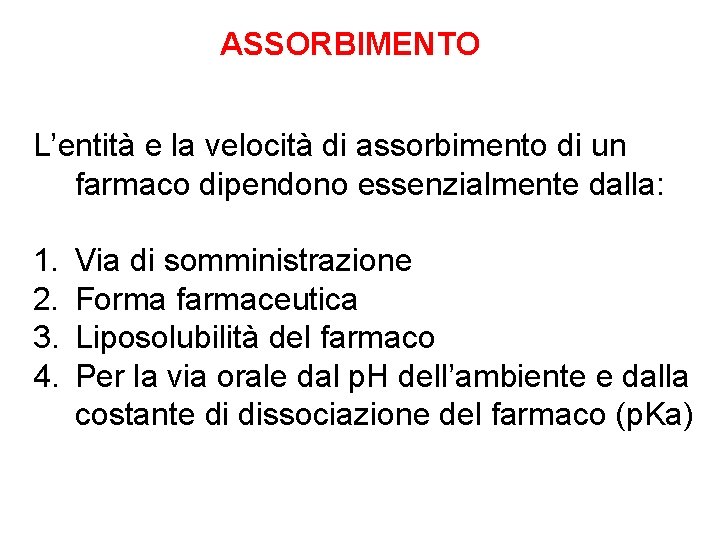 ASSORBIMENTO

L’entità e la velocità di assorbimento di un farmaco dipendono essenzialmente dalla:

1. Via di somministrazione
2. Forma farmaceutica
3. Liposolubilità del farmaco
4. Per la via orale dal pH dell’ambiente e dalla costante di dissociazione del farmaco (pKa)